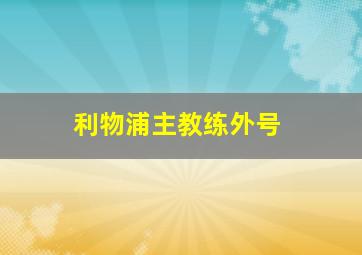 利物浦主教练外号